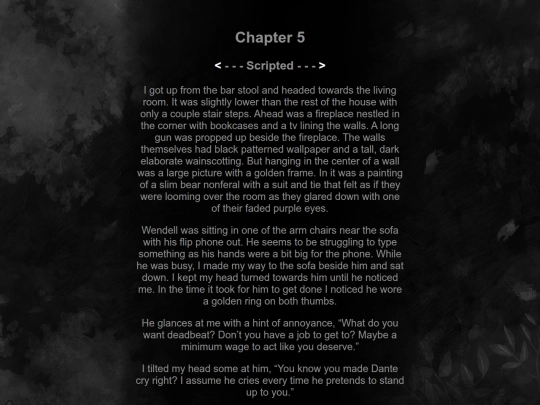 Chapter 5

< - - - Scripted - - - >

I got up from the bar stool and headed towards the living room. It was slightly lower than the rest of the house with only a couple stair steps. Ahead was a fireplace nestled in the corner with bookcases and a tv lining the walls. A long gun was propped up beside the fireplace. The walls themselves had black patterned wallpaper and a tall, dark elaborate wainscotting. But hanging in the center of a wall was a large picture with a golden frame. In it was a painting of a slim bear nonferal with a suit and tie that felt as if they were looming over the room as they glared down with one of their faded purple eyes.

Wendell was sitting in one of the arm chairs near the sofa with his flip phone out. He seems to be struggling to type something as his hands were a bit big for the phone. While he was busy, I made my way to the sofa beside him and sat down. I kept my head turned towards him until he noticed me. In the time it took for him to get done I noticed he wore a golden ring on both thumbs.

He glances at me with a hint of annoyance, “What do you want deadbeat? Don’t you have a job to get to? Maybe a minimum wage to act like you deserve.”

I tilted my head some at him, “You know you made Dante cry right? I assume he cries every time he pretends to stand up to you.”